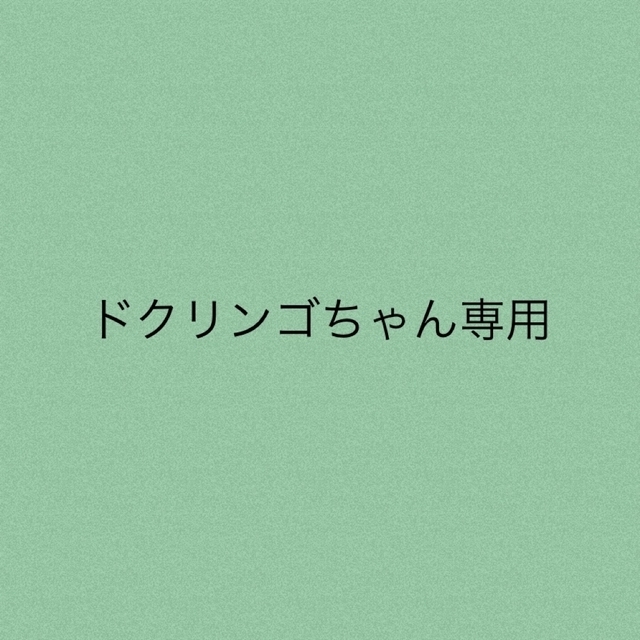 ドクリンゴちゃん専用